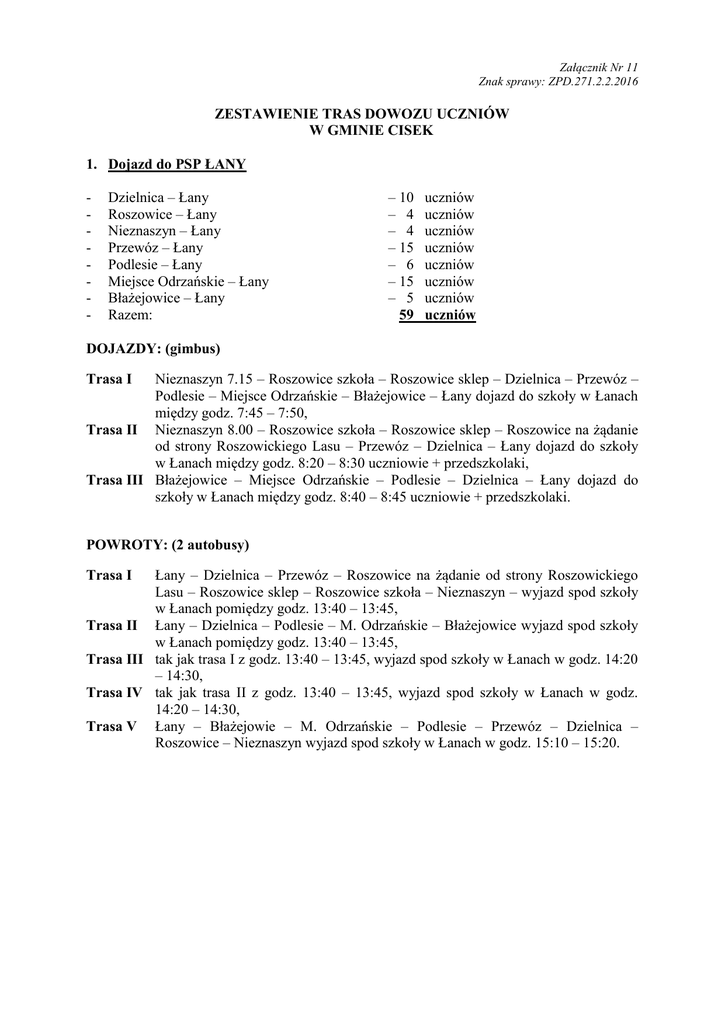 Załącznik Nr 11
Znak sprawy: ZPD.271.2.2.2016

ZESTAWIENIE TRAS DOWOZU UCZNIÓW
W GMINIE CISEK

1. Dojazd do PSP ŁANY

- Dzielnica – Łany – 10 uczniów
- Roszowice – Łany – 4 uczniów
- Nieznaszyn – Łany – 4 uczniów
- Przewóz – Łany – 15 uczniów
- Podlesie – Łany – 6 uczniów
- Miejsce Odrzańskie – Łany – 15 uczniów
- Błażejowice – Łany – 5 uczniów
- Razem: 59 uczniów

DOJAZDY: (gimbus)

Trasa I Nieznaszyn 7.15 – Roszowice szkoła – Roszowice sklep – Dzielnica – Przewóz – Podlesie – Miejsce Odrzańskie – Błażejowice – Łany dojazd do szkoły w Łanach między godz. 7:45 – 7:50,
Trasa II Nieznaszyn 8.00 – Roszowice szkoła – Roszowice sklep – Roszowice na żądanie od strony Roszowickiego Lasu – Przewóz – Dzielnica – Łany dojazd do szkoły w Łanach między godz. 8:20 – 8:30 uczniowie + przedszkolaki,
Trasa III Błażejowice – Miejsce Odrzańskie – Podlesie – Dzielnica – Łany dojazd do szkoły w Łanach między godz. 8:40 – 8:45 uczniowie + przedszkolaki.

POWROTY: (2 autobusy)

Trasa I Łany – Dzielnica – Przewóz – Roszowice na żądanie od strony Roszowickiego Lasu – Roszowice sklep – Roszowice szkoła – Nieznaszyn – wyjazd spod szkoły w Łanach pomiędzy godz. 13:40 – 13:45,
Trasa II Łany – Dzielnica – Podlesie – M. Odrzańskie – Błażejowice wyjazd spod szkoły w Łanach pomiędzy godz. 13:40 – 13:45,
Trasa III tak jak trasa I z godz. 13:40 – 13:45, wyjazd spod szkoły w Łanach w godz. 14:20 – 14:30,
Trasa IV tak jak trasa II z godz. 13:40 – 13:45, wyjazd spod szkoły w Łanach w godz. 14:20 – 14:30,
Trasa V Łany – Błażejowie – M. Odrzańskie – Podlesie – Przewóz – Dzielnica – Roszowice – Nieznaszyn wyjazd spod szkoły w Łanach w godz. 15:10 – 15:20.